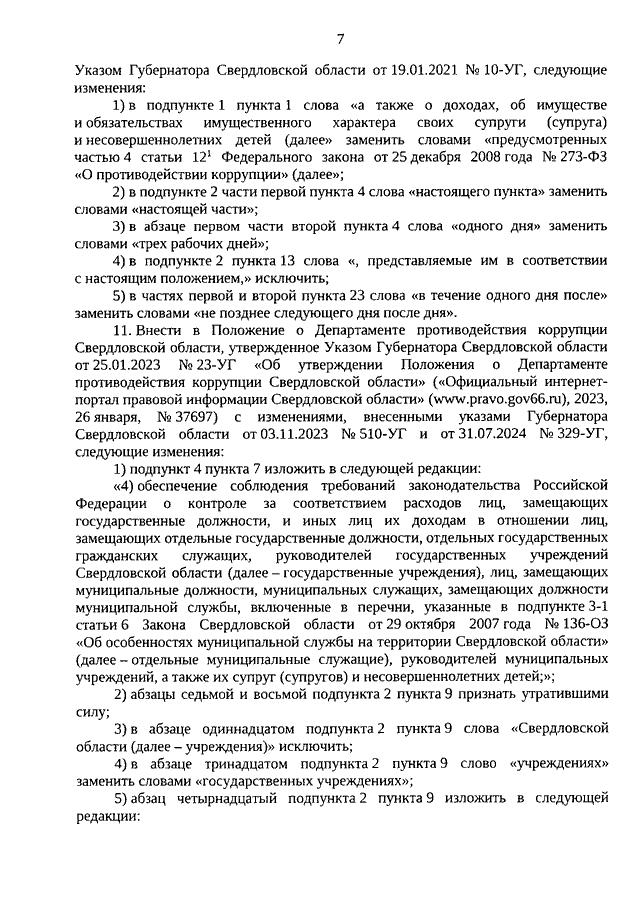 7

Указом Губернатора Свердловской области от 19.01.2021 № 10-УГ, следующие изменения:

1) в подпункте 1 пункта 1 слова «а также о доходах, об имуществе и обязательствах имущественного характера своих супруги (супруга) и несовершеннолетних детей (далее» заменить словами «предусмотренных частью 4 статьи $12^1$ Федерального закона от 25 декабря 2008 года № 273-ФЗ «О противодействии коррупции» (далее»;

2) в подпункте 2 части первой пункта 4 слова «настоящего пункта» заменить словами «настоящей части»;

3) в абзаце первом части второй пункта 4 слова «одного дня» заменить словами «трех рабочих дней»;

4) в подпункте 2 пункта 13 слова «, представляемые им в соответствии с настоящим положением,» исключить;

5) в частях первой и второй пункта 23 слова «в течение одного дня после» заменить словами «не позднее следующего дня после дня».

11. Внести в Положение о Департаменте противодействия коррупции Свердловской области, утвержденное Указом Губернатора Свердловской области от 25.01.2023 № 23-УГ «Об утверждении Положения о Департаменте противодействия коррупции Свердловской области» («Официальный интернет-портал правовой информации Свердловской области» (www.pravo.gov66.ru), 2023, 26 января, № 37697) с изменениями, внесенными указами Губернатора Свердловской области от 03.11.2023 № 510-УГ и от 31.07.2024 № 329-УГ, следующие изменения:

1) подпункт 4 пункта 7 изложить в следующей редакции:

«4) обеспечение соблюдения требований законодательства Российской Федерации о контроле за соответствием расходов лиц, замещающих государственные должности, и иных лиц их доходам в отношении лиц, замещающих отдельные государственные должности, отдельных государственных гражданских служащих, руководителей государственных учреждений Свердловской области (далее – государственные учреждения), лиц, замещающих муниципальные должности, муниципальных служащих, замещающих должности муниципальной службы, включенные в перечни, указанные в подпункте 3-1 статьи 6 Закона Свердловской области от 29 октября 2007 года № 136-ОЗ «Об особенностях муниципальной службы на территории Свердловской области» (далее – отдельные муниципальные служащие), руководителей муниципальных учреждений, а также их супруг (супругов) и несовершеннолетних детей;»;

2) абзацы седьмой и восьмой подпункта 2 пункта 9 признать утратившими силу;

3) в абзаце одиннадцатом подпункта 2 пункта 9 слова «Свердловской области (далее – учреждения)» исключить;

4) в абзаце тринадцатом подпункта 2 пункта 9 слово «учреждениях» заменить словами «государственных учреждениях»;

5) абзац четырнадцатый подпункта 2 пункта 9 изложить в следующей редакции: